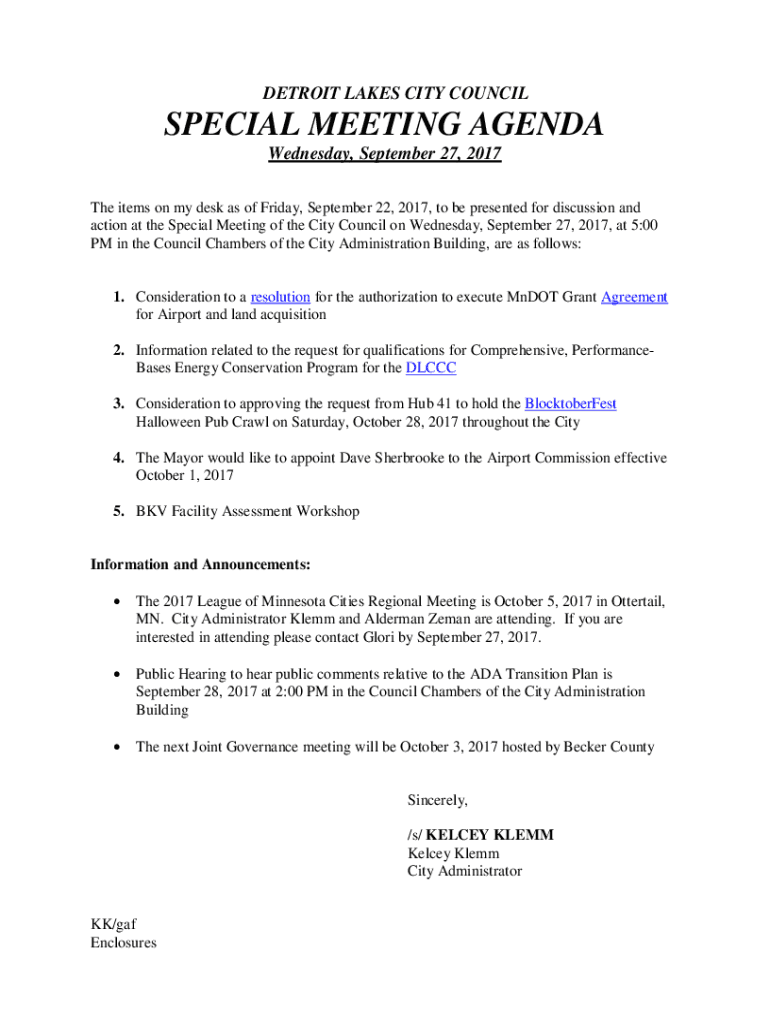 DETROIT LAKES CITY COUNCIL

SPECIAL MEETING AGENDA

Wednesday, September 27, 2017

The items on my desk as of Friday, September 22, 2017, to be presented for discussion and action at the Special Meeting of the City Council on Wednesday, September 27, 2017, at 5:00 PM in the Council Chambers of the City Administration Building, are as follows:

1. Consideration to a resolution for the authorization to execute MnDOT Grant Agreement for Airport and land acquisition

2. Information related to the request for qualifications for Comprehensive, Performance-Bases Energy Conservation Program for the DLCCC

3. Consideration to approving the request from Hub 41 to hold the BlocktoberFest Halloween Pub Crawl on Saturday, October 28, 2017 throughout the City

4. The Mayor would like to appoint Dave Sherbrooke to the Airport Commission effective October 1, 2017

5. BKV Facility Assessment Workshop

Information and Announcements:

• The 2017 League of Minnesota Cities Regional Meeting is October 5, 2017 in Ottertail, MN. City Administrator Klemm and Alderman Zeman are attending. If you are interested in attending please contact Glori by September 27, 2017.

• Public Hearing to hear public comments relative to the ADA Transition Plan is September 28, 2017 at 2:00 PM in the Council Chambers of the City Administration Building

• The next Joint Governance meeting will be October 3, 2017 hosted by Becker County

Sincerely,

/s/ KELCEY KLEMM
Kelcey Klemm
City Administrator

KK/gaf
Enclosures